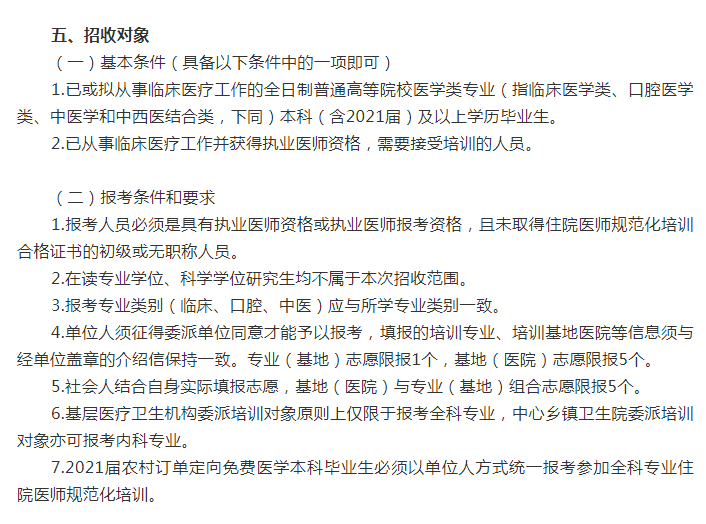 五、招收对象

（一）基本条件（具备以下条件中的一项即可）

1.已或拟从事临床医疗工作的全日制普通高等院校医学类专业（指临床医学类、口腔医学类、中医学和中西医结合类，下同）本科（含2021届）及以上学历毕业生。

2.已从事临床医疗工作并获得执业医师资格，需要接受培训的人员。

（二）报考条件和要求

1.报考人员必须是具有执业医师资格或执业医师报考资格，且未取得住院医师规范化培训合格证书的初级或无职称人员。

2.在读专业学位、科学学位研究生均不属于本次招收范围。

3.报考专业类别（临床、口腔、中医）应与所学专业类别一致。

4.单位人须征得委派单位同意才能予以报考，填报的培训专业、培训基地医院等信息须与经单位盖章的介绍信保持一致。专业（基地）志愿限报1个，基地（医院）志愿限报5个。

5.社会人结合自身实际填报志愿，基地（医院）与专业（基地）组合志愿限报5个。

6.基层医疗卫生机构委派培训对象原则上仅限于报考全科专业，中心乡镇卫生院委派培训对象亦可报考内科专业。

7.2021届农村订单定向免费医学本科毕业生必须以单位人方式统一报考参加全科专业住院医师规范化培训。